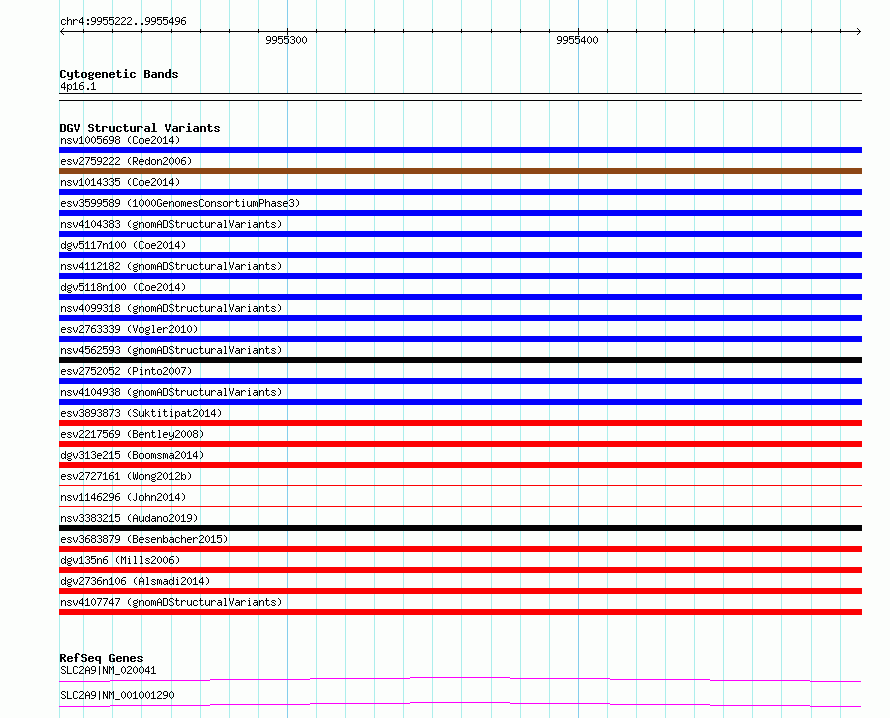 chr4:9955222..9955496

9955300

9955400

Cytogenetic Bands
4p16.1

DGV Structural Variants
nsv1005698 (Coe2014)
esv2759222 (Redon2006)
nsv1014335 (Coe2014)
esv3599589 (1000GenomesConsortiumPhase3)
nsv4104383 (gnomADStructuralVariants)
dgv5117n100 (Coe2014)
nsv4112182 (gnomADStructuralVariants)
dgv5118n100 (Coe2014)
nsv4099318 (gnomADStructuralVariants)
esv2763339 (Vogler2010)
nsv4562593 (gnomADStructuralVariants)
esv2752052 (Pinto2007)
nsv4104938 (gnomADStructuralVariants)
esv3893873 (Suktitipat2014)
esv2217569 (Bentley2008)
dgv313e215 (Boomsma2014)
esv2727161 (Wong2012b)
nsv1146296 (John2014)
nsv3383215 (Audano2019)
esv3683879 (Besenbacher2015)
dgv135n6 (Mills2006)
dgv2736n106 (Alsmadi2014)
nsv4107747 (gnomADStructuralVariants)

RefSeq Genes
SLC2A9|NM_020041
SLC2A9|NM_001001290